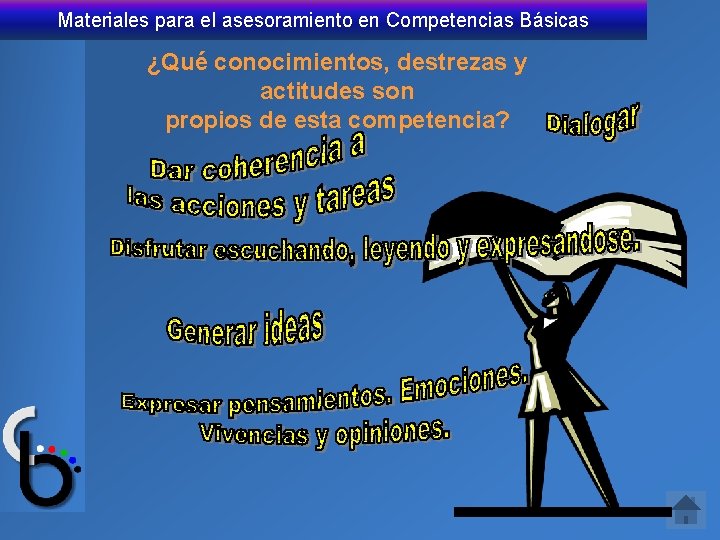 Materiales para el asesoramiento en Competencias Básicas

¿Qué conocimientos, destrezas y actitudes son propios de esta competencia?

Dialogar

Dar coherencia a las acciones y tareas

Disfrutar escuchando, leyendo y expresandose.

Generar ideas

Expresar pensamientos. Emociones. Vivencias y opiniones.